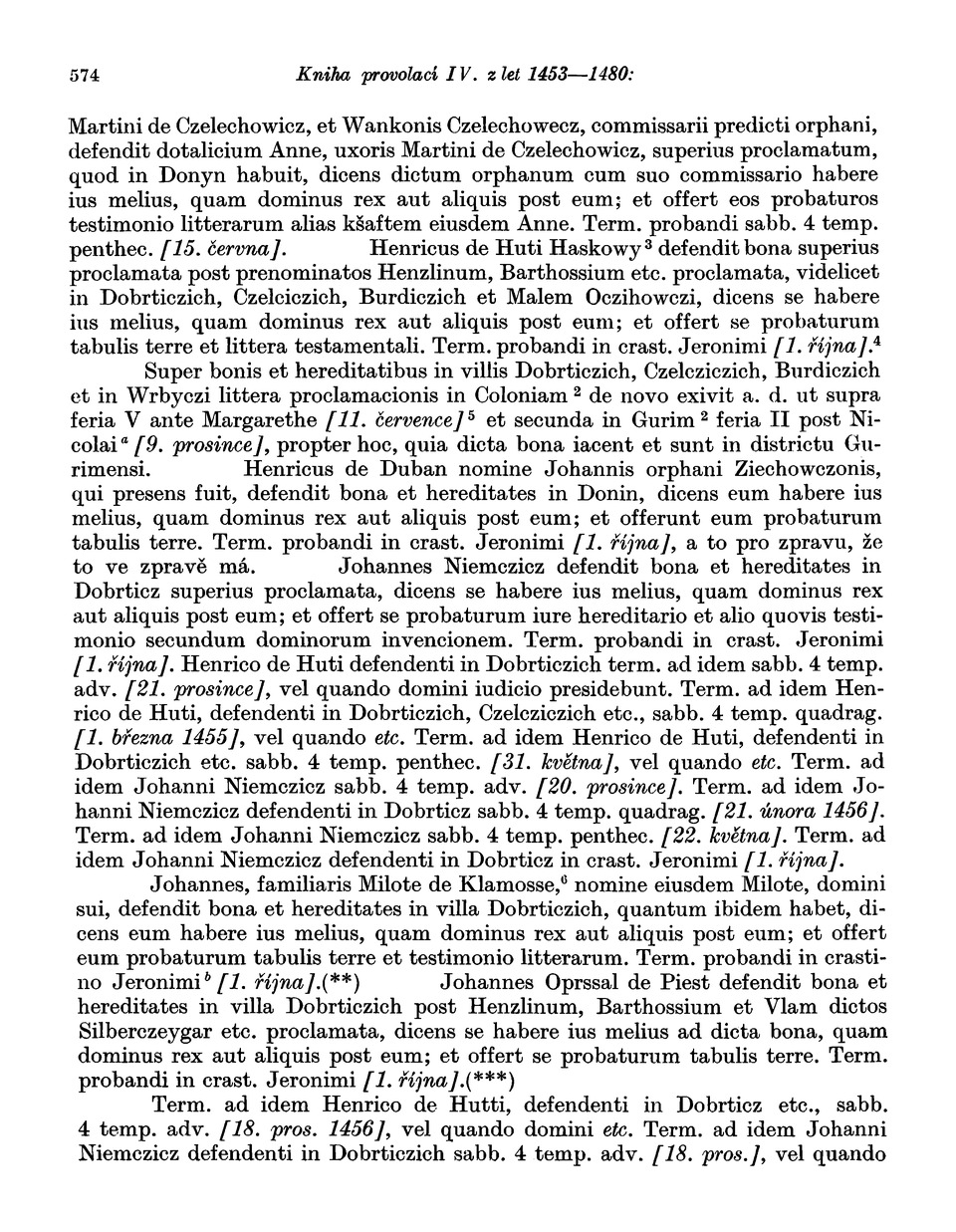 574 Kniha provolací IV. z let 1453—1480:

Martini de Czelechowicz, et Wankonis Czelechowecz, commissarii predicti orphani, defendit dotalicium Anne, uxoris Martini de Czelechowicz, superius proclamatum, quod in Donyn habuit, dicens dictum orphanum cum suo commissario habere ius melius, quam dominus rex aut aliquis post eum; et offert eos probaturos testimonio litterarum alias kšaftem eiusdem Anne. Term. probandi sabb. 4 temp. penthec. [15. června]. Henricus de Huti Haskowy$^3$ defendit bona superius proclamata post prenominatos Henzlinum, Barthossium etc. proclamata, videlicet in Dobrticzich, Czelciczich, Burdiczich et Malem Oczihowczi, dicens se habere ius melius, quam dominus rex aut aliquis post eum; et offert se probaturum tabulis terre et littera testamentali. Term. probandi in crast. Jeronimi [1. října].$^4$

Super bonis et hereditatibus in villis Dobrticzich, Czelcziczich, Burdiczich et in Wrbyczi littera proclamacionis in Coloniam$^2$ de novo exivit a. d. ut supra feria V ante Margarethe [11. července]$^5$ et secunda in Gurim$^2$ feria II post Nicolai$^a$ [9. prosince], propter hoc, quia dicta bona iacent et sunt in districtu Gurimensi. Henricus de Duban nomine Johannis orphani Ziechowczonis, qui presens fuit, defendit bona et hereditates in Donin, dicens eum habere ius melius, quam dominus rex aut aliquis post eum; et offerunt eum probaturum tabulis terre. Term. probandi in crast. Jeronimi [1. října], a to pro zpravu, že to ve zpravě má. Johannes Niemczicz defendit bona et hereditates in Dobrticz superius proclamata, dicens se habere ius melius, quam dominus rex aut aliquis post eum; et offert se probaturum iure hereditario et alio quovis testimonio secundum dominorum invencionem. Term. probandi in crast. Jeronimi [1. října]. Henrico de Huti defendenti in Dobrticzich term. ad idem sabb. 4 temp. adv. [21. prosince], vel quando domini iudicio presidebunt. Term. ad idem Henrico de Huti, defendenti in Dobrticzich, Czelcziczich etc., sabb. 4 temp. quadrag. [1. března 1455], vel quando etc. Term. ad idem Henrico de Huti, defendenti in Dobrticzich etc. sabb. 4 temp. penthec. [31. května], vel quando etc. Term. ad idem Johanni Niemczicz sabb. 4 temp. adv. [20. prosince]. Term. ad idem Johanni Niemczicz defendenti in Dobrticz sabb. 4 temp. quadrag. [21. února 1456]. Term. ad idem Johanni Niemczicz sabb. 4 temp. penthec. [22. května]. Term. ad idem Johanni Niemczicz defendenti in Dobrticz in crast. Jeronimi [1. října].

Johannes, familiaris Milote de Klamosse,$^6$ nomine eiusdem Milote, domini sui, defendit bona et hereditates in villa Dobrticzich, quantum ibidem habet, dicens eum habere ius melius, quam dominus rex aut aliquis post eum; et offert eum probaturum tabulis terre et testimonio litterarum. Term. probandi in crastino Jeronimi$^b$ [1. října].(**) Johannes Oprssal de Piest defendit bona et hereditates in villa Dobrticzich post Henzlinum, Barthossium et Vlam dictos Silberczeygar etc. proclamata, dicens se habere ius melius ad dicta bona, quam dominus rex aut aliquis post eum; et offert se probaturum tabulis terre. Term. probandi in crast. Jeronimi [1. října].(***)

Term. ad idem Henrico de Hutti, defendenti in Dobrticz etc., sabb. 4 temp. adv. [18. pros. 1456], vel quando domini etc. Term. ad idem Johanni Niemczicz defendenti in Dobrticzich sabb. 4 temp. adv. [18. pros.], vel quando